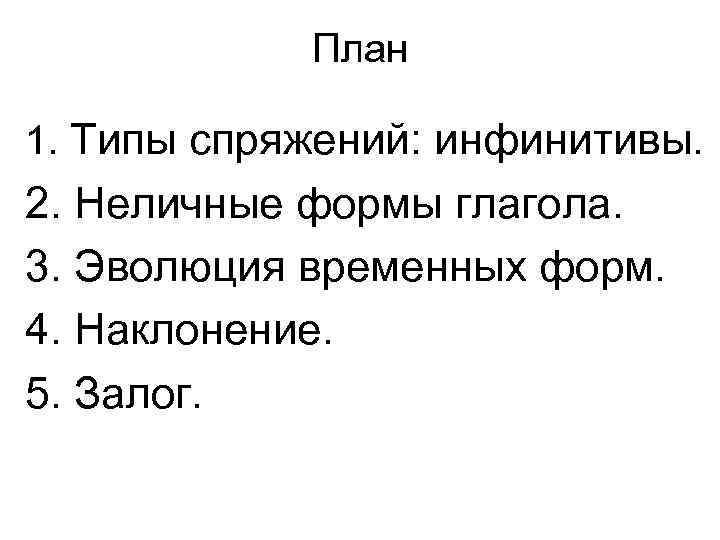 План

1. Типы спряжений: инфинитивы.
2. Неличные формы глагола.
3. Эволюция временных форм.
4. Наклонение.
5. Залог.